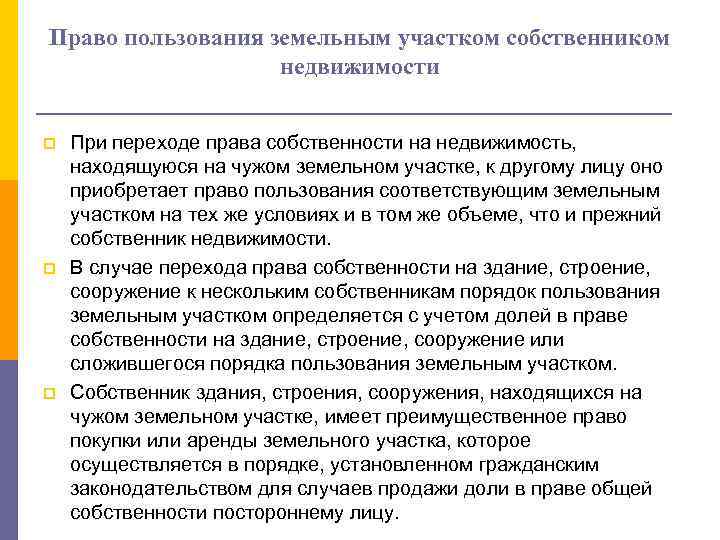 Право пользования земельным участком собственником недвижимости

При переходе права собственности на недвижимость, находящуюся на чужом земельном участке, к другому лицу оно приобретает право пользования соответствующим земельным участком на тех же условиях и в том же объеме, что и прежний собственник недвижимости.

В случае перехода права собственности на здание, строение, сооружение к нескольким собственникам порядок пользования земельным участком определяется с учетом долей в праве собственности на здание, строение, сооружение или сложившегося порядка пользования земельным участком.

Собственник здания, строения, сооружения, находящихся на чужом земельном участке, имеет преимущественное право покупки или аренды земельного участка, которое осуществляется в порядке, установленном гражданским законодательством для случаев продажи доли в праве общей собственности постороннему лицу.